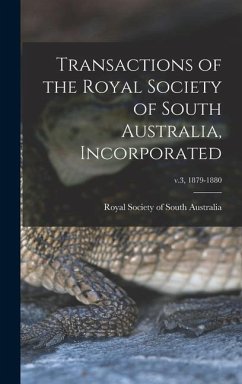 Transactions of the Royal Society of South Australia, Incorporated

v.3, 1879-1880

Royal Society of South Australia